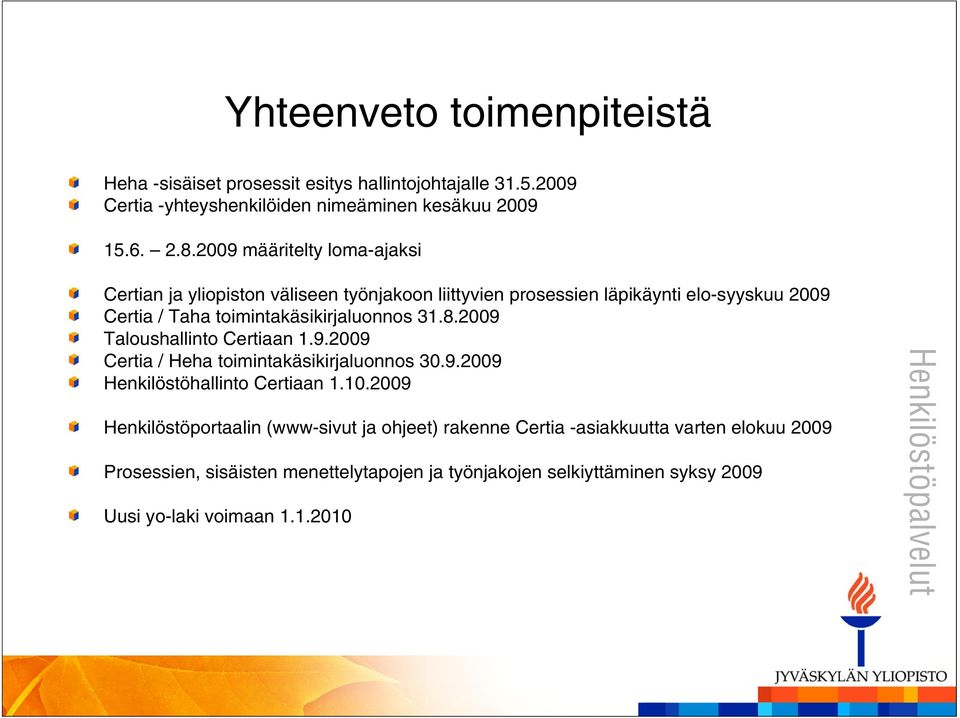 Yhteenveto toimenpiteistä

Heha -sisäiset prosessit esitys hallintojohtajalle 31.5.2009
Certia -yhteyshenkilöiden nimeäminen kesäkuu 2009

15.6. – 2.8.2009 määritelty loma-ajaksi

Certian ja yliopiston väliseen työnjakoon liittyvien prosessien läpikäynti elo-syyskuu 2009
Certia / Taha toimintakäsikirjaluonnos 31.8.2009
Taloushallinto Certiaan 1.9.2009
Certia / Heha toimintakäsikirjaluonnos 30.9.2009
Henkilöstöhallinto Certiaan 1.10.2009

Henkilöstöportaalin (www-sivut ja ohjeet) rakenne Certia -asiakkuutta varten elokuu 2009

Prosessien, sisäisten menettelytapojen ja työnjakojen selkiyttäminen syksy 2009

Uusi yo-laki voimaan 1.1.2010

Henkilöstöpalvelut

JYVÄSKYLÄN YLIOPISTO